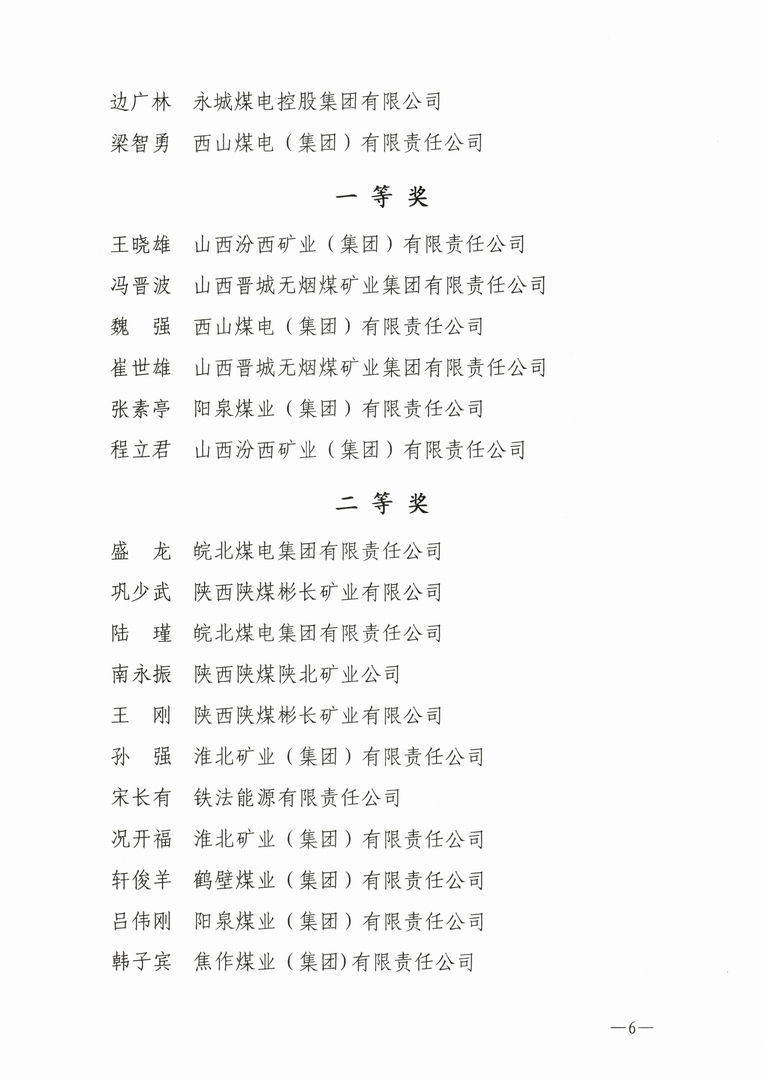 边广林　永城煤电控股集团有限公司
梁智勇　西山煤电（集团）有限责任公司

一 等 奖

王晓雄　山西汾西矿业（集团）有限责任公司
冯晋波　山西晋城无烟煤矿业集团有限责任公司
魏　强　西山煤电（集团）有限责任公司
崔世雄　山西晋城无烟煤矿业集团有限责任公司
张素亭　阳泉煤业（集团）有限责任公司
程立君　山西汾西矿业（集团）有限责任公司

二 等 奖

盛　龙　皖北煤电集团有限责任公司
巩少武　陕西陕煤彬长矿业有限公司
陆　瑾　皖北煤电集团有限责任公司
南永振　陕西陕煤陕北矿业公司
王　刚　陕西陕煤彬长矿业有限公司
孙　强　淮北矿业（集团）有限责任公司
宋长有　铁法能源有限责任公司
况开福　淮北矿业（集团）有限责任公司
轩俊羊　鹤壁煤业（集团）有限责任公司
吕伟刚　阳泉煤业（集团）有限责任公司
韩子宾　焦作煤业（集团)有限责任公司

—6—